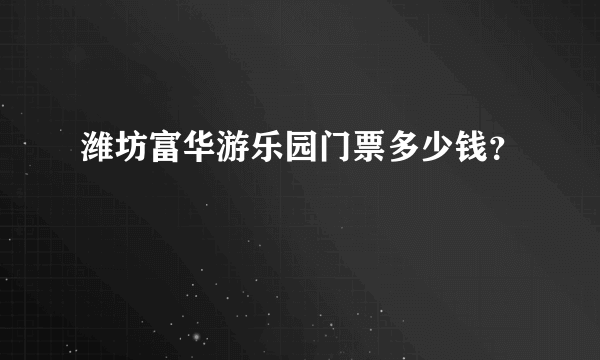 潍坊富华游乐园门票多少钱？